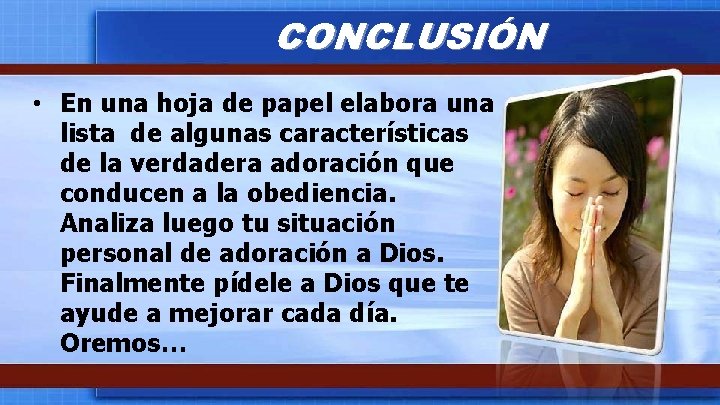 CONCLUSIÓN

• En una hoja de papel elabora una lista de algunas características de la verdadera adoración que conducen a la obediencia. Analiza luego tu situación personal de adoración a Dios. Finalmente pídele a Dios que te ayude a mejorar cada día. Oremos…